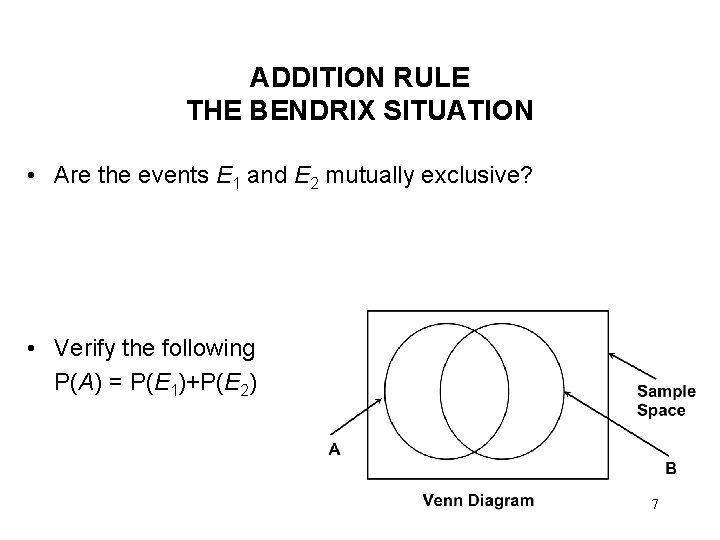 ADDITION RULE
THE BENDRIX SITUATION

• Are the events $E_1$ and $E_2$ mutually exclusive?

• Verify the following
$P(A) = P(E_1)+P(E_2)$

Sample Space

A

B

Venn Diagram

7